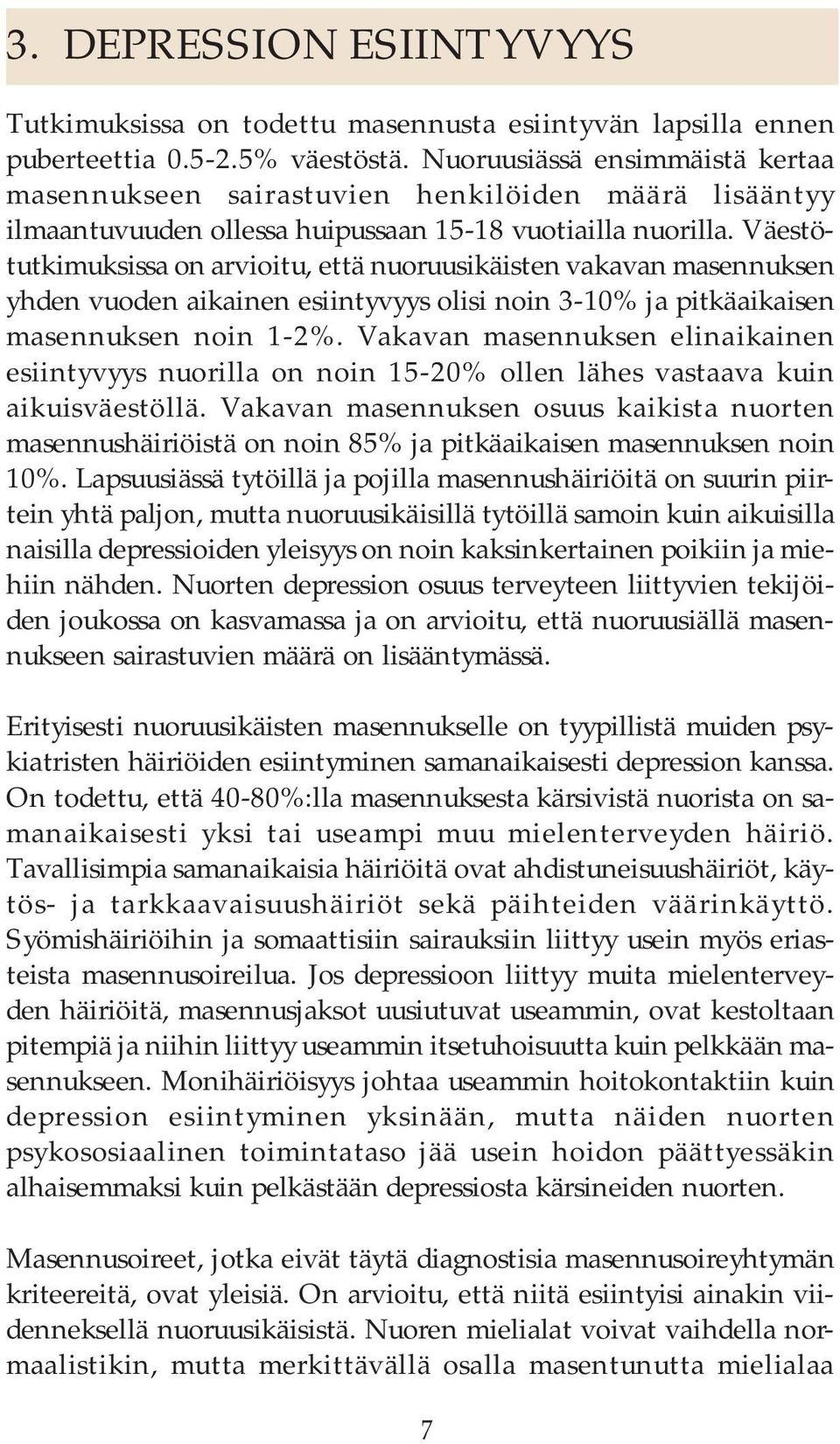 3. DEPRESSION ESIINTYVYYS

Tutkimuksissa on todettu masennusta esiintyvän lapsilla ennen puberteettia 0.5-2.5% väestöstä. Nuoruusiässä ensimmäistä kertaa masennukseen sairastuvien henkilöiden määrä lisääntyy ilmaantuvuuden ollessa huipussaan 15-18 vuotiailla nuorilla. Väestötutkimuksissa on arvioitu, että nuoruusikäisten vakavan masennuksen yhden vuoden aikainen esiintyvyys olisi noin 3-10% ja pitkäaikaisen masennuksen noin 1-2%. Vakavan masennuksen elinaikainen esiintyvyys nuorilla on noin 15-20% ollen lähes vastaava kuin aikuisväestöllä. Vakavan masennuksen osuus kaikista nuorten masennushäiriöistä on noin 85% ja pitkäaikaisen masennuksen noin 10%. Lapsuusiässä tytöillä ja pojilla masennushäiriöitä on suurin piirtein yhtä paljon, mutta nuoruusikäisillä tytöillä samoin kuin aikuisilla naisilla depressioiden yleisyys on noin kaksinkertainen poikiin ja miehiin nähden. Nuorten depression osuus terveyteen liittyvien tekijöiden joukossa on kasvamassa ja on arvioitu, että nuoruusiällä masennukseen sairastuvien määrä on lisääntymässä.

Erityisesti nuoruusikäisten masennukselle on tyypillistä muiden psykiatristen häiriöiden esiintyminen samanaikaisesti depression kanssa. On todettu, että 40-80%:lla masennuksesta kärsivistä nuorista on samanaikaisesti yksi tai useampi muu mielenterveyden häiriö. Tavallisimpia samanaikaisia häiriöitä ovat ahdistuneisuushäiriöt, käytös- ja tarkkaavaisuushäiriöt sekä päihteiden väärinkäyttö. Syömishäiriöihin ja somaattisiin sairauksiin liittyy usein myös eriasteista masennusoireilua. Jos depressioon liittyy muita mielenterveyden häiriöitä, masennusjaksot uusiutuvat useammin, ovat kestoltaan pitempiä ja niihin liittyy useammin itsetuhoisuutta kuin pelkkään masennukseen. Monihäiriöisyys johtaa useammin hoitokontaktiin kuin depression esiintyminen yksinään, mutta näiden nuorten psykososiaalinen toimintataso jää usein hoidon päättyessäkin alhaisemmaksi kuin pelkästään depressiosta kärsineiden nuorten.

Masennusoireet, jotka eivät täytä diagnostisia masennusoireyhtymän kriteereitä, ovat yleisiä. On arvioitu, että niitä esiintyisi ainakin viidenneksellä nuoruusikäisistä. Nuoren mielialat voivat vaihdella normaalistikin, mutta merkittävällä osalla masentunutta mielialaa

7